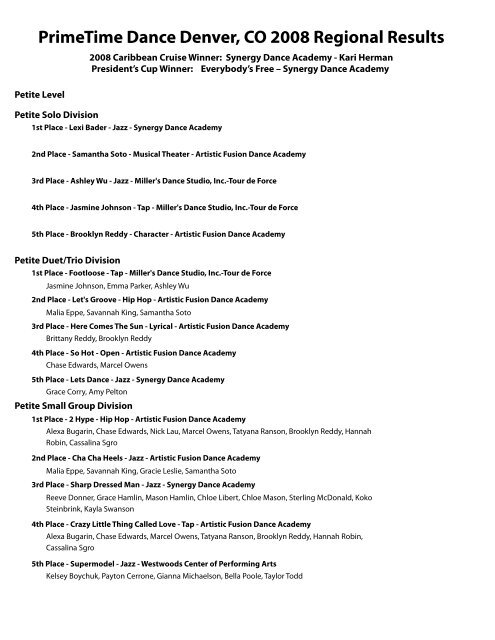 PrimeTime Dance Denver, CO 2008 Regional Results

2008 Caribbean Cruise Winner: Synergy Dance Academy - Kari Herman
President's Cup Winner: Everybody's Free – Synergy Dance Academy

Petite Level

Petite Solo Division

1st Place - Lexi Bader - Jazz - Synergy Dance Academy

2nd Place - Samantha Soto - Musical Theater - Artistic Fusion Dance Academy

3rd Place - Ashley Wu - Jazz - Miller's Dance Studio, Inc.-Tour de Force

4th Place - Jasmine Johnson - Tap - Miller's Dance Studio, Inc.-Tour de Force

5th Place - Brooklyn Reddy - Character - Artistic Fusion Dance Academy

Petite Duet/Trio Division

1st Place - Footloose - Tap - Miller's Dance Studio, Inc.-Tour de Force
Jasmine Johnson, Emma Parker, Ashley Wu

2nd Place - Let's Groove - Hip Hop - Artistic Fusion Dance Academy
Malia Eppe, Savannah King, Samantha Soto

3rd Place - Here Comes The Sun - Lyrical - Artistic Fusion Dance Academy
Brittany Reddy, Brooklyn Reddy

4th Place - So Hot - Open - Artistic Fusion Dance Academy
Chase Edwards, Marcel Owens

5th Place - Lets Dance - Jazz - Synergy Dance Academy
Grace Corry, Amy Pelton

Petite Small Group Division

1st Place - 2 Hype - Hip Hop - Artistic Fusion Dance Academy
Alexa Bugarin, Chase Edwards, Nick Lau, Marcel Owens, Tatyana Ranson, Brooklyn Reddy, Hannah Robin, Cassalina Sgro

2nd Place - Cha Cha Heels - Jazz - Artistic Fusion Dance Academy
Malia Eppe, Savannah King, Gracie Leslie, Samantha Soto

3rd Place - Sharp Dressed Man - Jazz - Synergy Dance Academy
Reeve Donner, Grace Hamlin, Mason Hamlin, Chloe Libert, Chloe Mason, Sterling McDonald, Koko Steinbrink, Kayla Swanson

4th Place - Crazy Little Thing Called Love - Tap - Artistic Fusion Dance Academy
Alexa Bugarin, Chase Edwards, Marcel Owens, Tatyana Ranson, Brooklyn Reddy, Hannah Robin, Cassalina Sgro

5th Place - Supermodel - Jazz - Westwoods Center of Performing Arts
Kelsey Boychuk, Payton Cerrone, Gianna Michaelson, Bella Poole, Taylor Todd